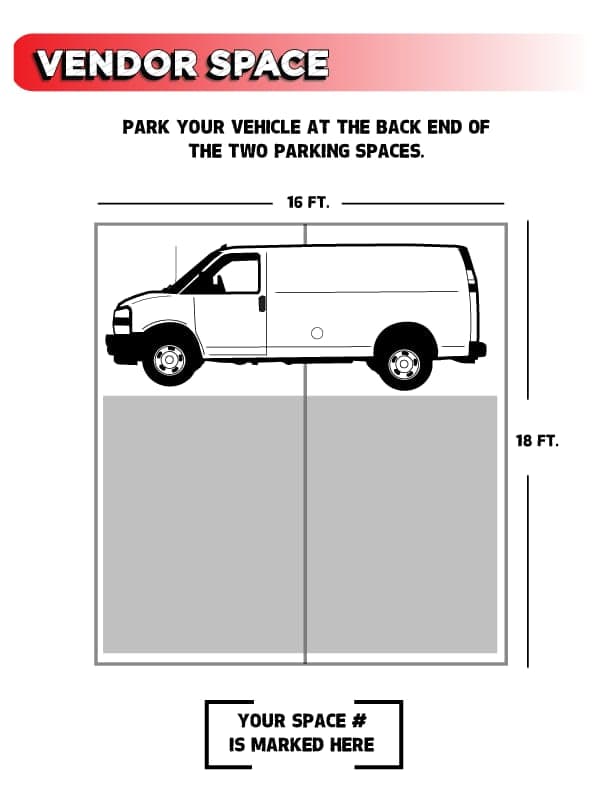 VENDOR SPACE

PARK YOUR VEHICLE AT THE BACK END OF THE TWO PARKING SPACES.

16 FT.

18 FT.

YOUR SPACE #
IS MARKED HERE